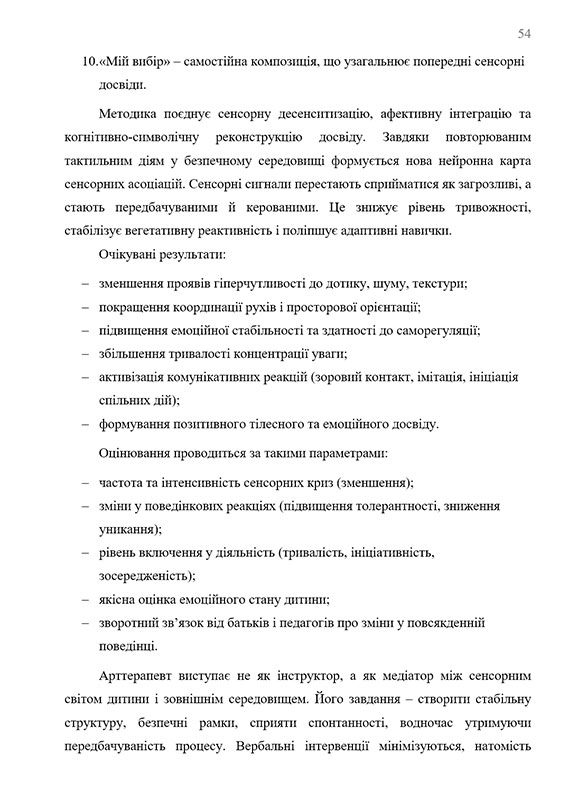 54

10.«Мій вибір» – самостійна композиція, що узагальнює попередні сенсорні досвіди.

Методика поєднує сенсорну десенситизацію, афективну інтеграцію та когнітивно-символічну реконструкцію досвіду. Завдяки повторюваним тактильним діям у безпечному середовищі формується нова нейронна карта сенсорних асоціацій. Сенсорні сигнали перестають сприйматися як загрозливі, а стають передбачуваними й керованими. Це знижує рівень тривожності, стабілізує вегетативну реактивність і поліпшує адаптивні навички.

Очікувані результати:

– зменшення проявів гіперчутливості до дотику, шуму, текстури;
– покращення координації рухів і просторової орієнтації;
– підвищення емоційної стабільності та здатності до саморегуляції;
– збільшення тривалості концентрації уваги;
– активізація комунікативних реакцій (зоровий контакт, імітація, ініціація спільних дій);
– формування позитивного тілесного та емоційного досвіду.

Оцінювання проводиться за такими параметрами:

– частота та інтенсивність сенсорних криз (зменшення);
– зміни у поведінкових реакціях (підвищення толерантності, зниження уникання);
– рівень включення у діяльність (тривалість, ініціативність, зосередженість);
– якісна оцінка емоційного стану дитини;
– зворотний зв'язок від батьків і педагогів про зміни у повсякденній поведінці.

Арттерапевт виступає не як інструктор, а як медіатор між сенсорним світом дитини і зовнішнім середовищем. Його завдання – створити стабільну структуру, безпечні рамки, сприяти спонтанності, водночас утримуючи передбачуваність процесу. Вербальні інтервенції мінімізуються, натомість